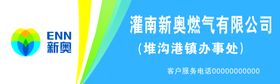 ENN
新奥

灌南新奥燃气有限公司
（堆沟港镇办事处）

客户服务电话00000000000